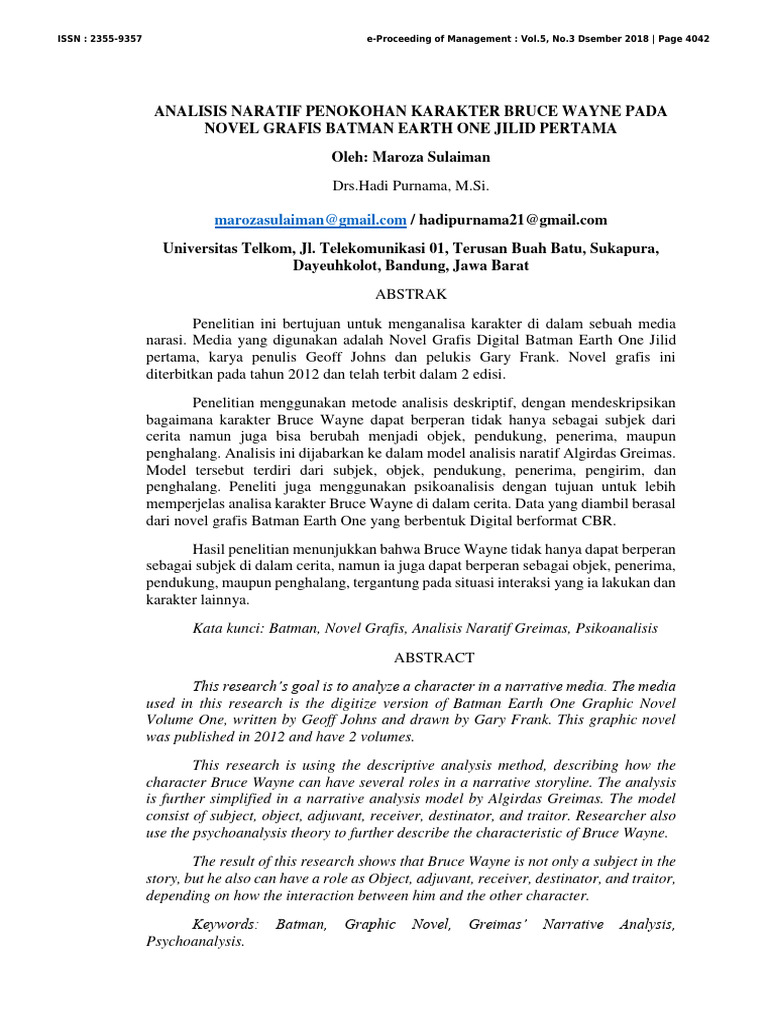 ISSN : 2355-9357 e-Proceeding of Management : Vol.5, No.3 Dsember 2018 | Page 4042

ANALISIS NARATIF PENOKOHAN KARAKTER BRUCE WAYNE PADA NOVEL GRAFIS BATMAN EARTH ONE JILID PERTAMA

Oleh: Maroza Sulaiman

Drs.Hadi Purnama, M.Si.

marozasulaiman@gmail.com / hadipurnama21@gmail.com

Universitas Telkom, Jl. Telekomunikasi 01, Terusan Buah Batu, Sukapura, Dayeuhkolot, Bandung, Jawa Barat

ABSTRAK

Penelitian ini bertujuan untuk menganalisa karakter di dalam sebuah media narasi. Media yang digunakan adalah Novel Grafis Digital Batman Earth One Jilid pertama, karya penulis Geoff Johns dan pelukis Gary Frank. Novel grafis ini diterbitkan pada tahun 2012 dan telah terbit dalam 2 edisi.

Penelitian menggunakan metode analisis deskriptif, dengan mendeskripsikan bagaimana karakter Bruce Wayne dapat berperan tidak hanya sebagai subjek dari cerita namun juga bisa berubah menjadi objek, pendukung, penerima, maupun penghalang. Analisis ini dijabarkan ke dalam model analisis naratif Algirdas Greimas. Model tersebut terdiri dari subjek, objek, pendukung, penerima, pengirim, dan penghalang. Peneliti juga menggunakan psikoanalisis dengan tujuan untuk lebih memperjelas analisa karakter Bruce Wayne di dalam cerita. Data yang diambil berasal dari novel grafis Batman Earth One yang berbentuk Digital berformat CBR.

Hasil penelitian menunjukkan bahwa Bruce Wayne tidak hanya dapat berperan sebagai subjek di dalam cerita, namun ia juga dapat berperan sebagai objek, penerima, pendukung, maupun penghalang, tergantung pada situasi interaksi yang ia lakukan dan karakter lainnya.

Kata kunci: Batman, Novel Grafis, Analisis Naratif Greimas, Psikoanalisis

ABSTRACT

This research's goal is to analyze a character in a narrative media. The media used in this research is the digitize version of Batman Earth One Graphic Novel Volume One, written by Geoff Johns and drawn by Gary Frank. This graphic novel was published in 2012 and have 2 volumes.

This research is using the descriptive analysis method, describing how the character Bruce Wayne can have several roles in a narrative storyline. The analysis is further simplified in a narrative analysis model by Algirdas Greimas. The model consist of subject, object, adjuvant, receiver, destinator, and traitor. Researcher also use the psychoanalysis theory to further describe the characteristic of Bruce Wayne.

The result of this research shows that Bruce Wayne is not only a subject in the story, but he also can have a role as Object, adjuvant, receiver, destinator, and traitor, depending on how the interaction between him and the other character.

Keywords: Batman, Graphic Novel, Greimas' Narrative Analysis, Psychoanalysis.